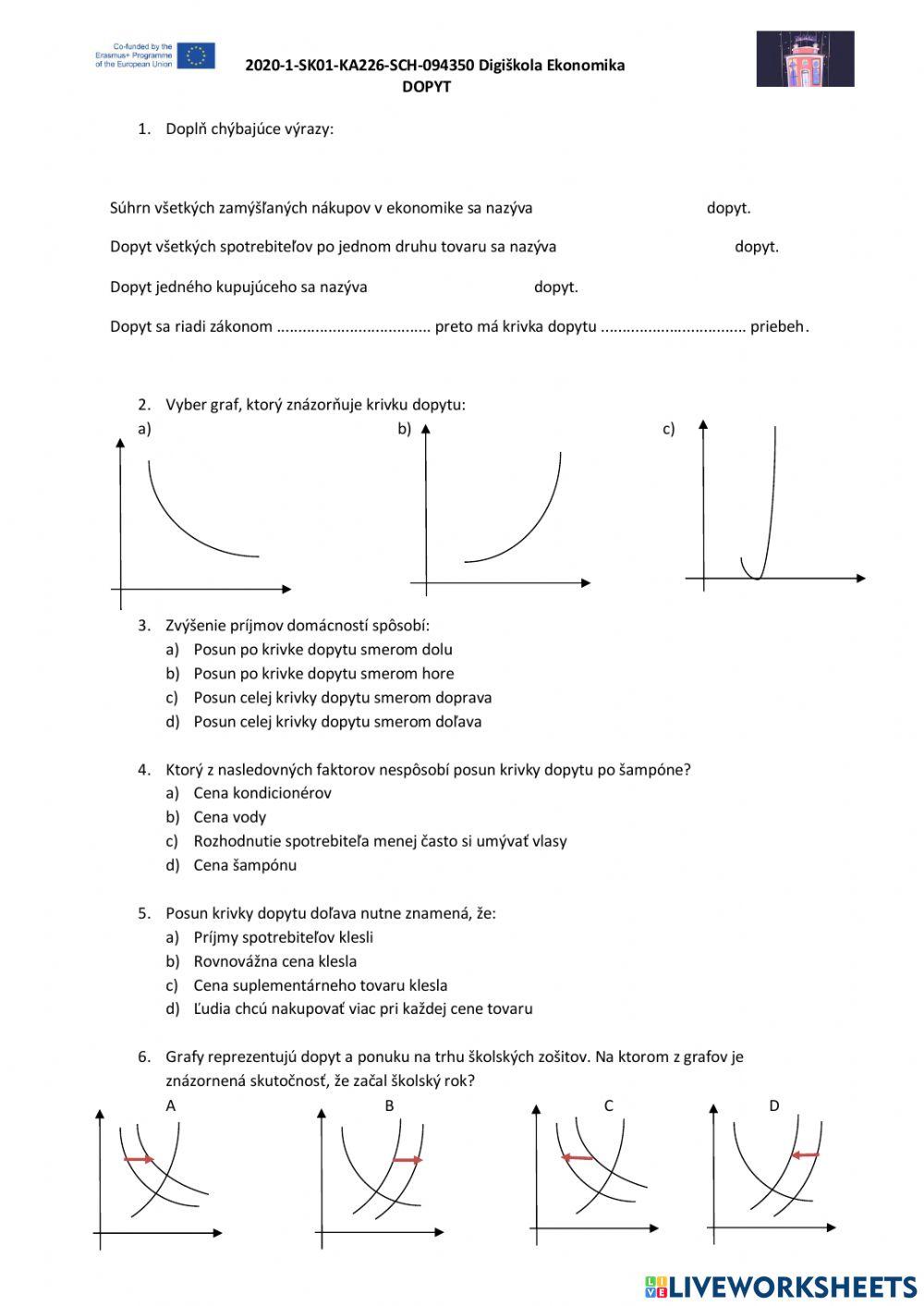 Co-funded by the Erasmus+ Programme of the European Union

2020-1-SK01-KA226-SCH-094350 Digiškola Ekonomika
DOPYT

1. Doplň chýbajúce výrazy:

Súhrn všetkých zamýšľaných nákupov v ekonomike sa nazýva dopyt.

Dopyt všetkých spotrebiteľov po jednom druhu tovaru sa nazýva dopyt.

Dopyt jedného kupujúceho sa nazýva dopyt.

Dopyt sa riadi zákonom ................................... preto má krivka dopytu ................................. priebeh.

2. Vyber graf, ktorý znázorňuje krivku dopytu:
a)
b)
c)

3. Zvýšenie príjmov domácností spôsobí:
a) Posun po krivke dopytu smerom dolu
b) Posun po krivke dopytu smerom hore
c) Posun celej krivky dopytu smerom doprava
d) Posun celej krivky dopytu smerom doľava

4. Ktorý z nasledovných faktorov nespôsobí posun krivky dopytu po šampóne?
a) Cena kondicionérov
b) Cena vody
c) Rozhodnutie spotrebiteľa menej často si umývať vlasy
d) Cena šampónu

5. Posun krivky dopytu doľava nutne znamená, že:
a) Príjmy spotrebiteľov klesli
b) Rovnovážna cena klesla
c) Cena suplementárneho tovaru klesla
d) Ľudia chcú nakupovať viac pri každej cene tovaru

6. Grafy reprezentujú dopyt a ponuku na trhu školských zošitov. Na ktorom z grafov je znázornená skutočnosť, že začal školský rok?
A
B
C
D

LIVEWORKSHEETS